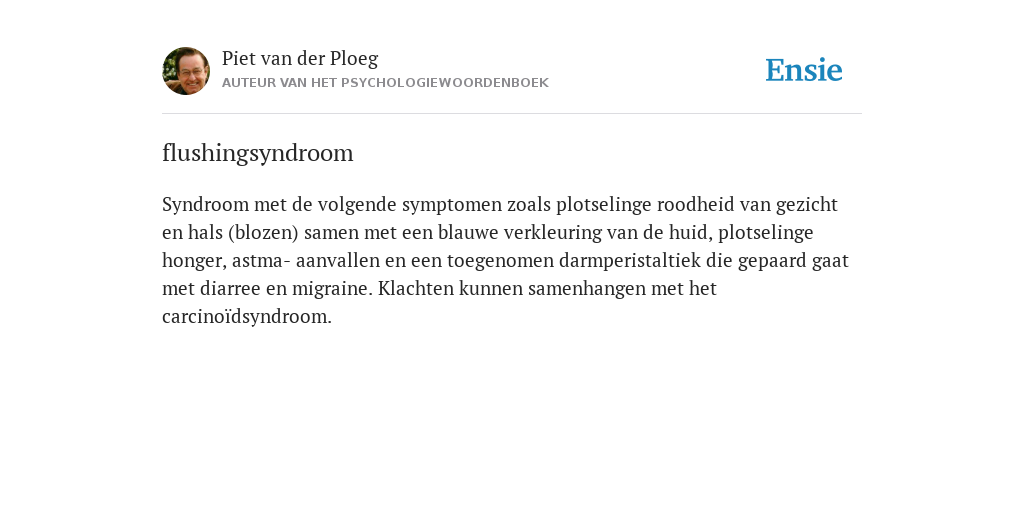 Piet van der Ploeg
AUTEUR VAN HET PSYCHOLOGIEWOORDENBOEK

Ensie

flushingsyndroom

Syndroom met de volgende symptomen zoals plotselinge roodheid van gezicht en hals (blozen) samen met een blauwe verkleuring van de huid, plotselinge honger, astma- aanvallen en een toegenomen darmperistaltiek die gepaard gaat met diarree en migraine. Klachten kunnen samenhangen met het carcinoïdsyndroom.